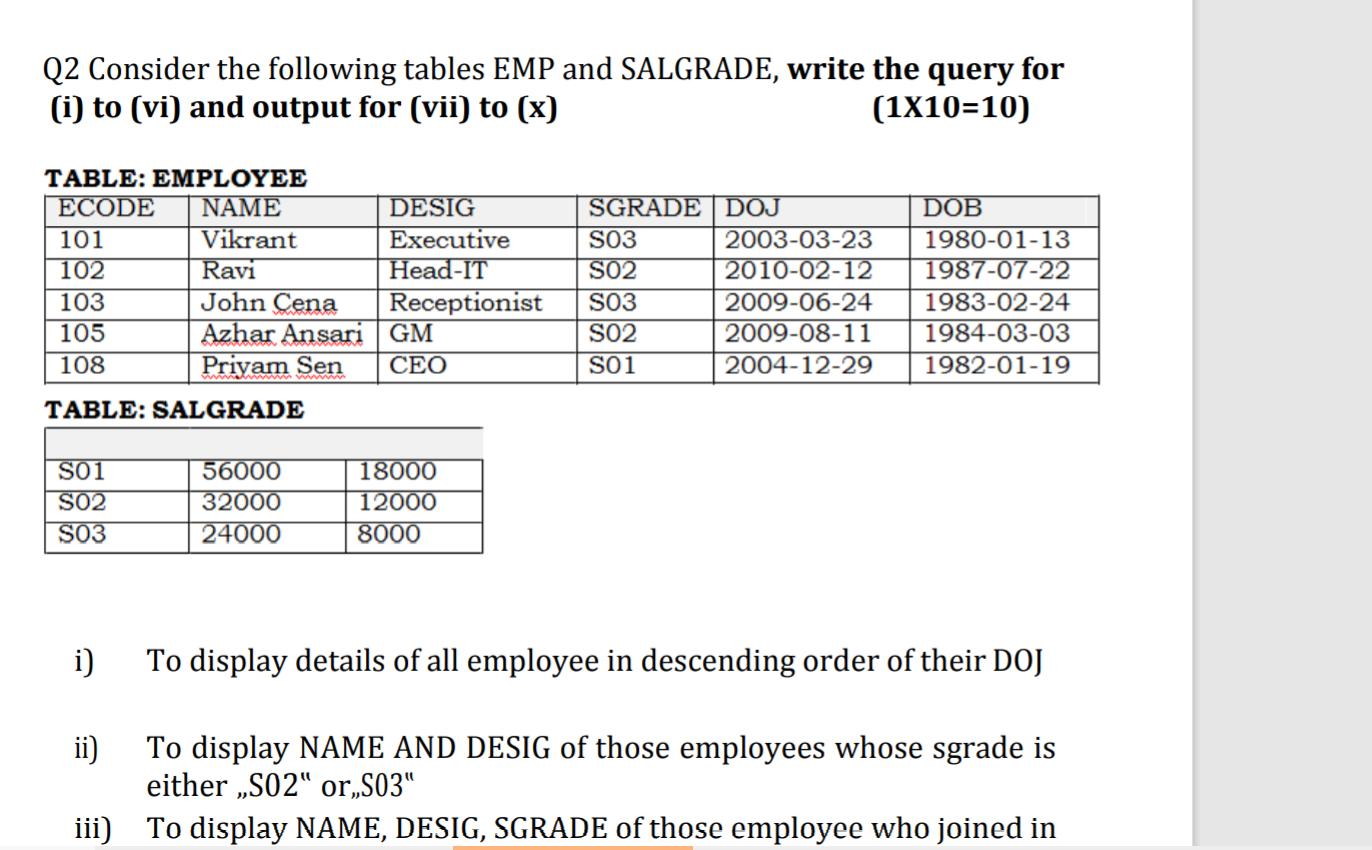 Q2 Consider the following tables EMP and SALGRADE, **write the query for (i) to (vi) and output for (vii) to (x)** **(1X10=10)**

**TABLE: EMPLOYEE**

| ECODE | NAME | DESIG | SGRADE | DOJ | DOB |
|---|---|---|---|---|---|
| 101 | Vikrant | Executive | S03 | 2003-03-23 | 1980-01-13 |
| 102 | Ravi | Head-IT | S02 | 2010-02-12 | 1987-07-22 |
| 103 | John Cena | Receptionist | S03 | 2009-06-24 | 1983-02-24 |
| 105 | Azhar Ansari | GM | S02 | 2009-08-11 | 1984-03-03 |
| 108 | Priyam Sen | CEO | S01 | 2004-12-29 | 1982-01-19 |

**TABLE: SALGRADE**

| | | |
|---|---|---|
| S01 | 56000 | 18000 |
| S02 | 32000 | 12000 |
| S03 | 24000 | 8000 |

i) To display details of all employee in descending order of their DOJ

ii) To display NAME AND DESIG of those employees whose sgrade is either „S02" or„S03"

iii) To display NAME, DESIG, SGRADE of those employee who joined in